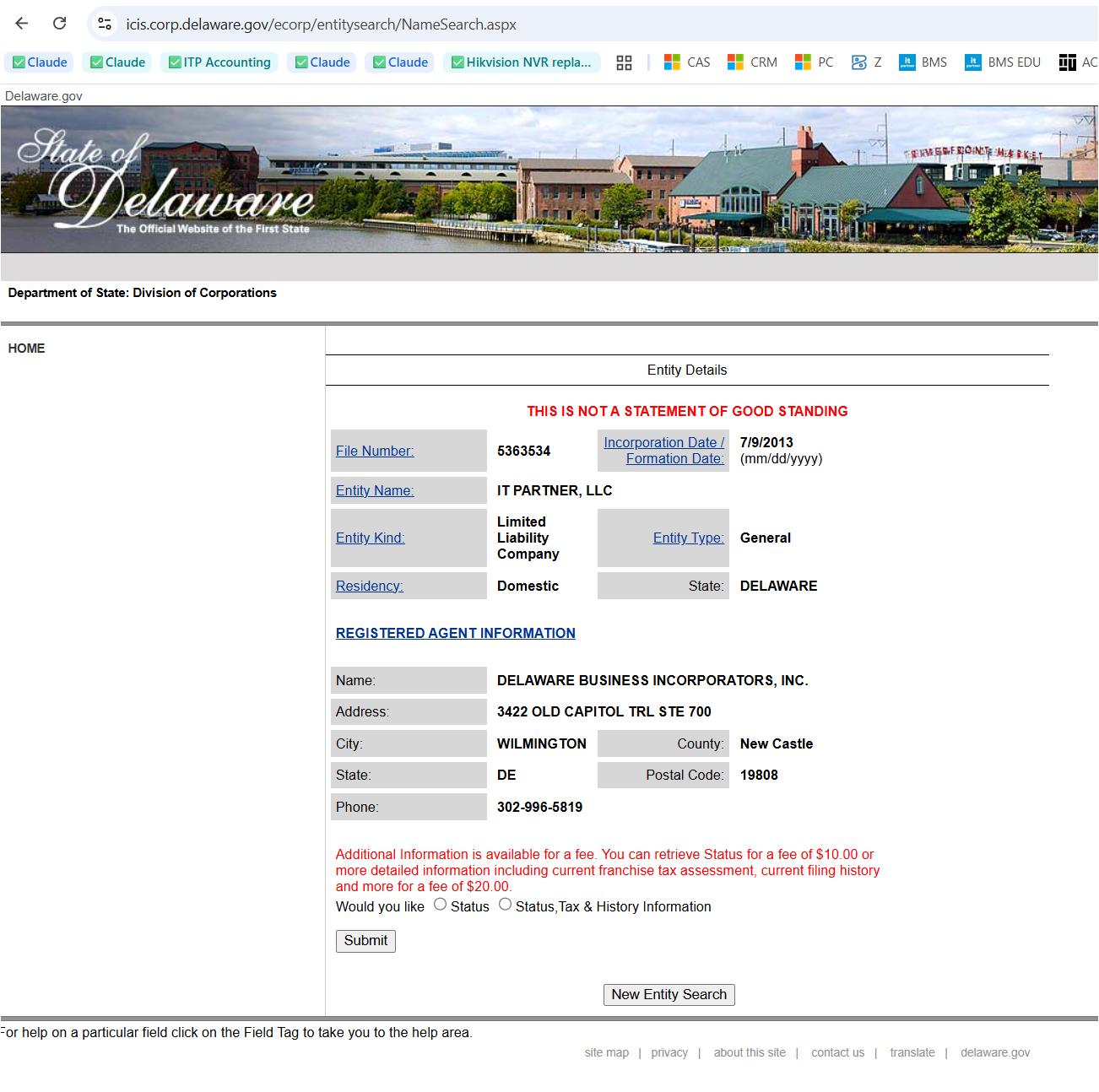 icis.corp.delaware.gov/ecorp/entitysearch/NameSearch.aspx

Claude Claude ITP Accounting Claude Claude Hikvision NVR repla... CAS CRM PC Z BMS BMS EDU AC

Delaware.gov

State of Delaware
The Official Website of the First State

RIVERFRONT MARKET

Department of State: Division of Corporations

HOME

Entity Details

THIS IS NOT A STATEMENT OF GOOD STANDING

| File Number: | 5363534 | Incorporation Date / Formation Date: | 7/9/2013 (mm/dd/yyyy) |
|---|---|---|---|
| Entity Name: | IT PARTNER, LLC | | |
| Entity Kind: | Limited Liability Company | Entity Type: | General |
| Residency: | Domestic | State: | DELAWARE |

REGISTERED AGENT INFORMATION

| Name: | DELAWARE BUSINESS INCORPORATORS, INC. | | |
|---|---|---|---|
| Address: | 3422 OLD CAPITOL TRL STE 700 | | |
| City: | WILMINGTON | County: | New Castle |
| State: | DE | Postal Code: | 19808 |
| Phone: | 302-996-5819 | | |

Additional Information is available for a fee. You can retrieve Status for a fee of $10.00 or more detailed information including current franchise tax assessment, current filing history and more for a fee of $20.00.
Would you like Status Status,Tax & History Information

Submit

New Entity Search

For help on a particular field click on the Field Tag to take you to the help area.

site map | privacy | about this site | contact us | translate | delaware.gov